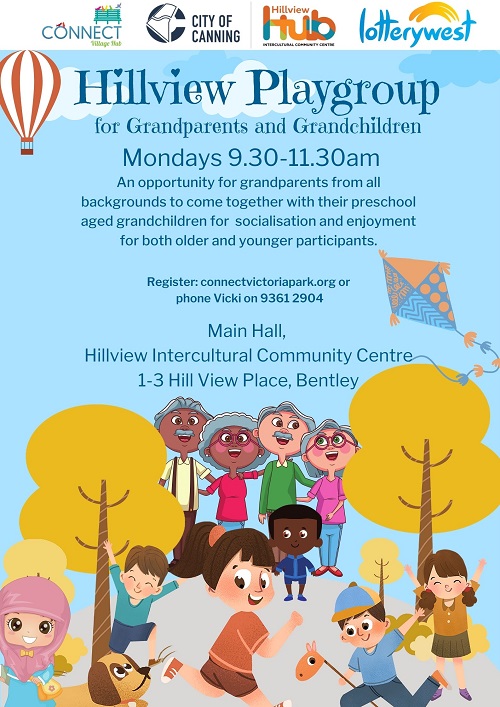 CONNECT
Village Hub

CITY OF CANNING

Hillview Hub
INTERCULTURAL COMMUNITY CENTRE

lotterywest

Hillview Playgroup
for Grandparents and Grandchildren

Mondays 9.30-11.30am

An opportunity for grandparents from all backgrounds to come together with their preschool aged grandchildren for socialisation and enjoyment for both older and younger participants.

Register: connectvictoriapark.org or phone Vicki on 9361 2904

Main Hall,
Hillview Intercultural Community Centre
1-3 Hill View Place, Bentley